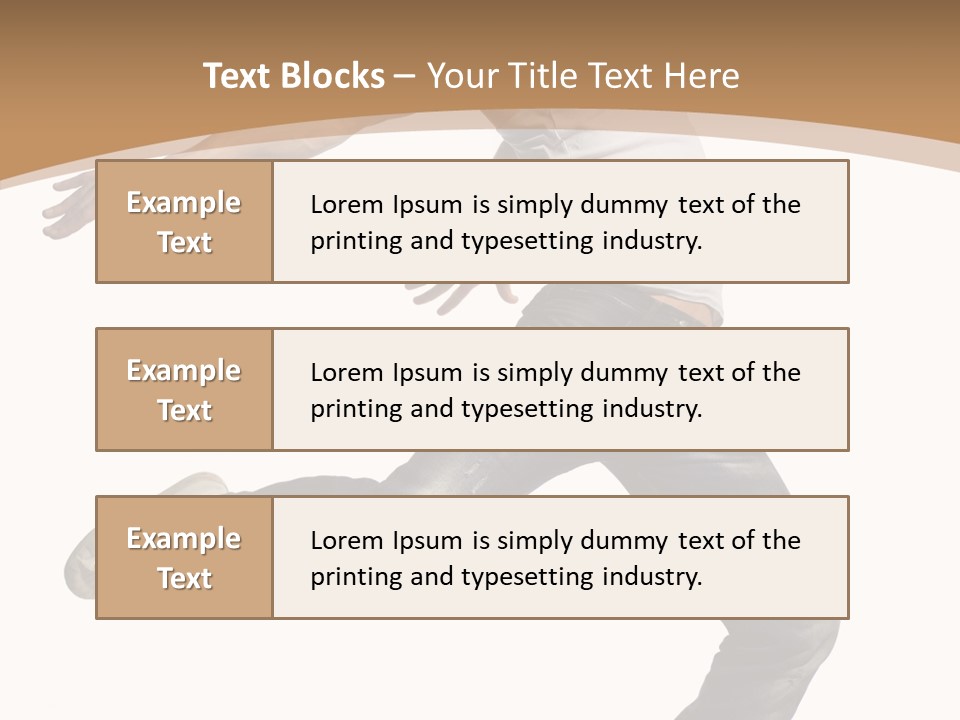 Text Blocks – Your Title Text Here

Example Text

Lorem Ipsum is simply dummy text of the printing and typesetting industry.

Example Text

Lorem Ipsum is simply dummy text of the printing and typesetting industry.

Example Text

Lorem Ipsum is simply dummy text of the printing and typesetting industry.